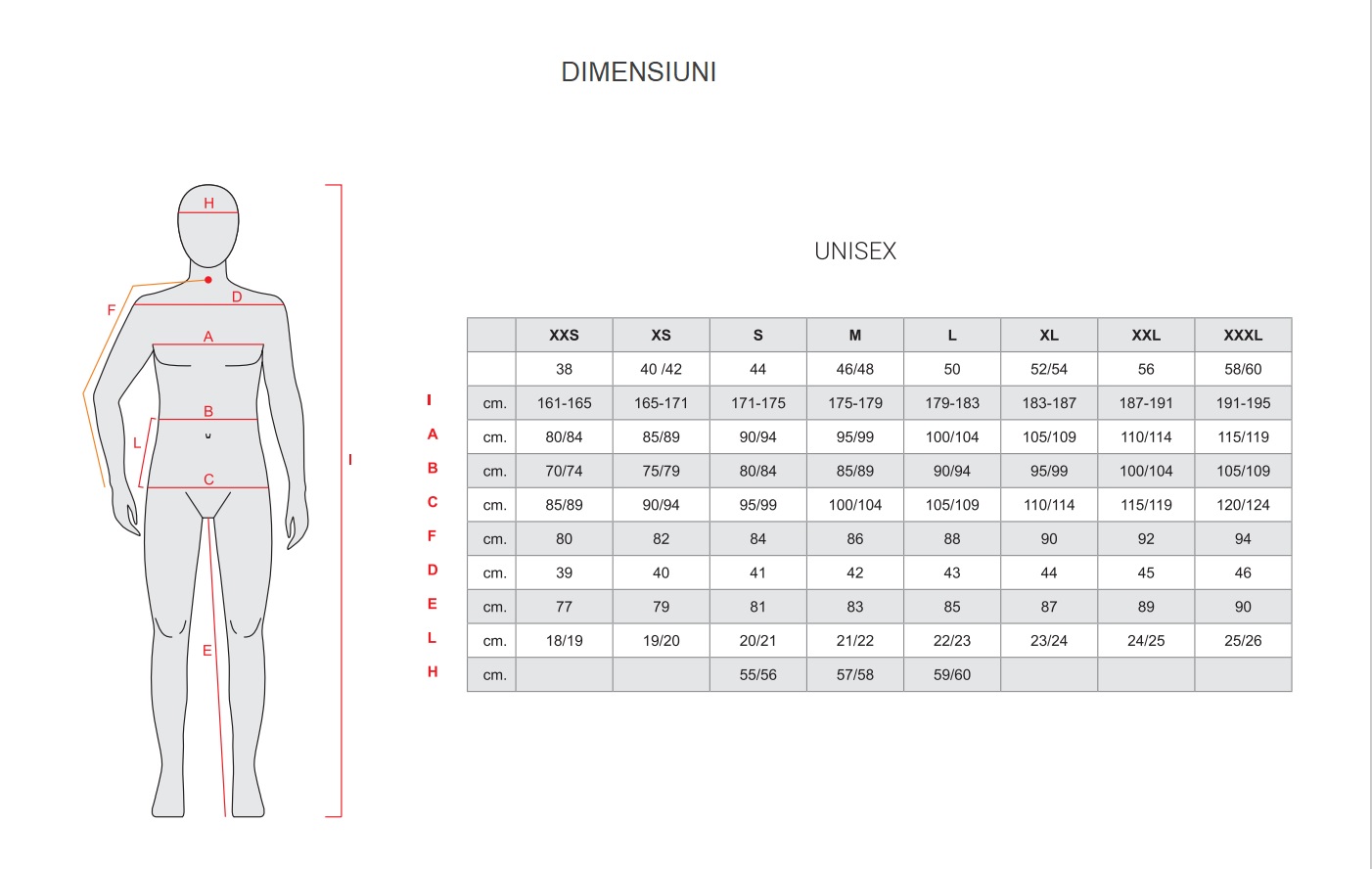 DIMENSIUNI

H
F
D
A
B
L
C
E
I

UNISEX

| | | XXS | XS | S | M | L | XL | XXL | XXXL |
|---|---|---|---|---|---|---|---|---|---|
| | | 38 | 40 /42 | 44 | 46/48 | 50 | 52/54 | 56 | 58/60 |
| I | cm. | 161-165 | 165-171 | 171-175 | 175-179 | 179-183 | 183-187 | 187-191 | 191-195 |
| A | cm. | 80/84 | 85/89 | 90/94 | 95/99 | 100/104 | 105/109 | 110/114 | 115/119 |
| B | cm. | 70/74 | 75/79 | 80/84 | 85/89 | 90/94 | 95/99 | 100/104 | 105/109 |
| C | cm. | 85/89 | 90/94 | 95/99 | 100/104 | 105/109 | 110/114 | 115/119 | 120/124 |
| F | cm. | 80 | 82 | 84 | 86 | 88 | 90 | 92 | 94 |
| D | cm. | 39 | 40 | 41 | 42 | 43 | 44 | 45 | 46 |
| E | cm. | 77 | 79 | 81 | 83 | 85 | 87 | 89 | 90 |
| L | cm. | 18/19 | 19/20 | 20/21 | 21/22 | 22/23 | 23/24 | 24/25 | 25/26 |
| H | cm. | | | 55/56 | 57/58 | 59/60 | | | |